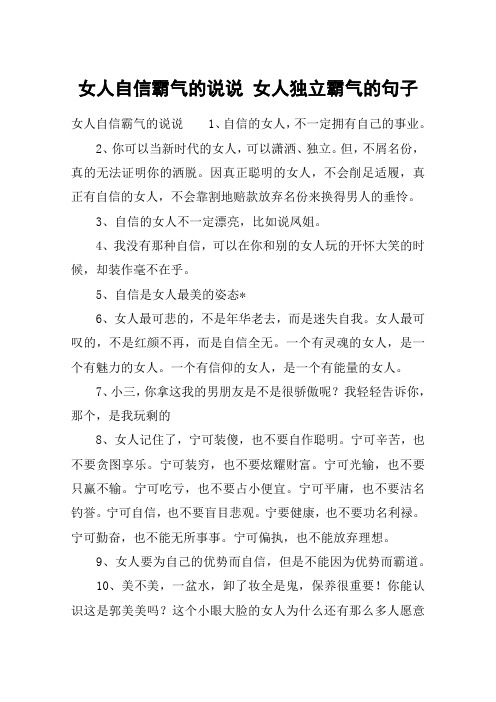 女人自信霸气的说说 女人独立霸气的句子

女人自信霸气的说说 1、自信的女人，不一定拥有自己的事业。

2、你可以当新时代的女人，可以潇洒、独立。但，不屑名份，真的无法证明你的洒脱。因真正聪明的女人，不会削足适履，真正有自信的女人，不会靠割地赔款放弃名份来换得男人的垂怜。

3、自信的女人不一定漂亮，比如说凤姐。

4、我没有那种自信，可以在你和别的女人玩的开怀大笑的时候，却装作毫不在乎。

5、自信是女人最美的姿态*

6、女人最可悲的，不是年华老去，而是迷失自我。女人最可叹的，不是红颜不再，而是自信全无。一个有灵魂的女人，是一个有魅力的女人。一个有信仰的女人，是一个有能量的女人。

7、小三，你拿这我的男朋友是不是很骄傲呢？我轻轻告诉你，那个，是我玩剩的

8、女人记住了，宁可装傻，也不要自作聪明。宁可辛苦，也不要贪图享乐。宁可装穷，也不要炫耀财富。宁可光输，也不要只赢不输。宁可吃亏，也不要占小便宜。宁可平庸，也不要沽名钓誉。宁可自信，也不要盲目悲观。宁要健康，也不要功名利禄。宁可勤奋，也不能无所事事。宁可偏执，也不能放弃理想。

9、女人要为自己的优势而自信，但是不能因为优势而霸道。

10、美不美，一盆水，卸了妆全是鬼，保养很重要！你能认识这是郭美美吗？这个小眼大脸的女人为什么还有那么多人愿意